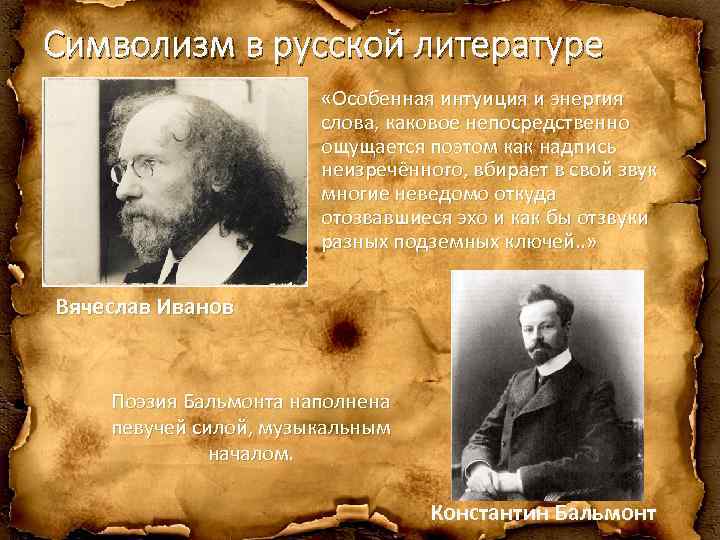 Символизм в русской литературе

«Особенная интуиция и энергия слова, каковое непосредственно ощущается поэтом как надпись неизречённого, вбирает в свой звук многие неведомо откуда отозвавшиеся эхо и как бы отзвуки разных подземных ключей..»

Вячеслав Иванов

Поэзия Бальмонта наполнена певучей силой, музыкальным началом.

Константин Бальмонт